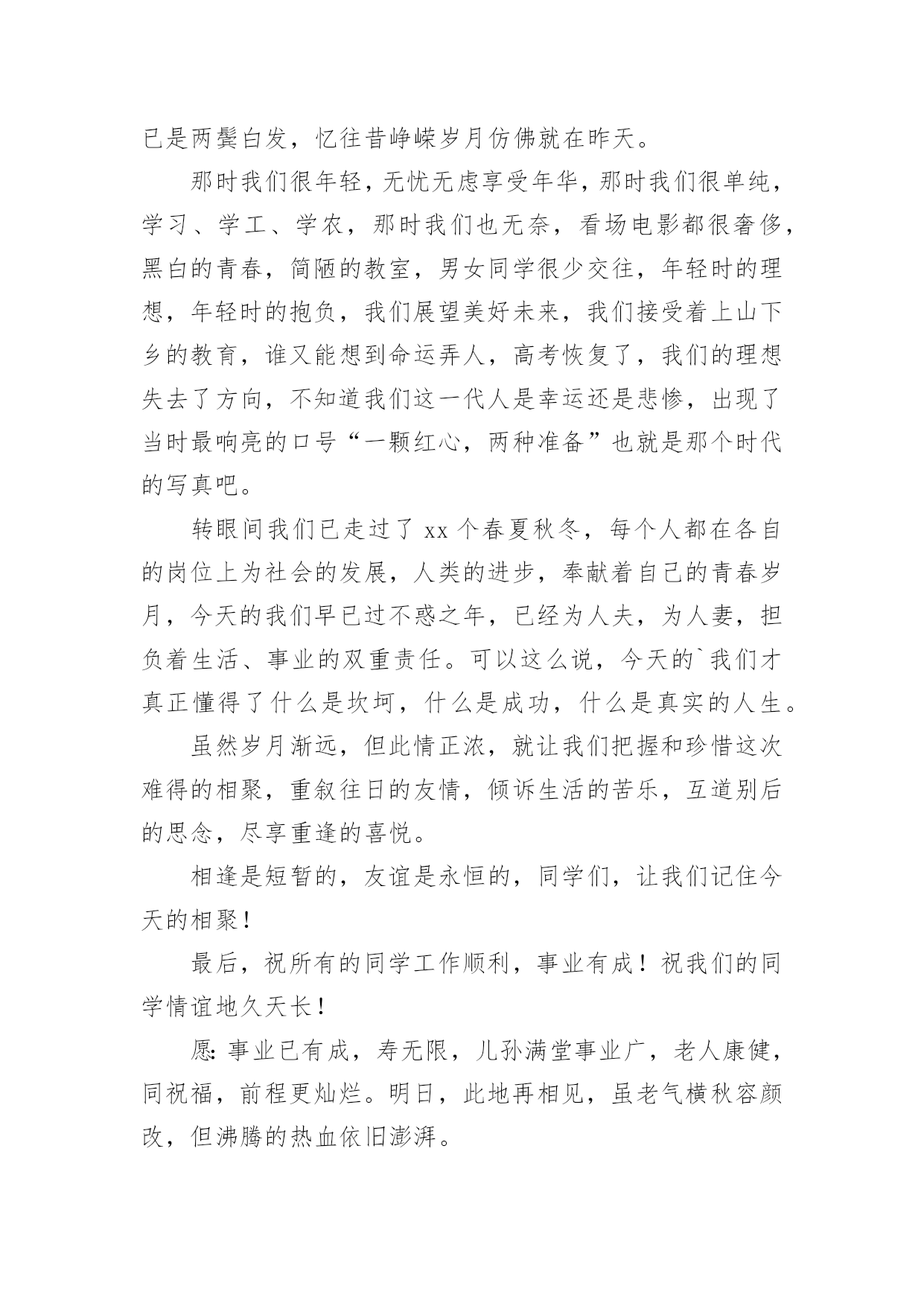 已是两鬓白发，忆往昔峥嵘岁月仿佛就在昨天。

那时我们很年轻，无忧无虑享受年华，那时我们很单纯，学习、学工、学农，那时我们也无奈，看场电影都很奢侈，黑白的青春，简陋的教室，男女同学很少交往，年轻时的理想，年轻时的抱负，我们展望美好未来，我们接受着上山下乡的教育，谁又能想到命运弄人，高考恢复了，我们的理想失去了方向，不知道我们这一代人是幸运还是悲惨，出现了当时最响亮的口号“一颗红心，两种准备”也就是那个时代的写真吧。

转眼间我们已走过了 xx 个春夏秋冬，每个人都在各自的岗位上为社会的发展，人类的进步，奉献着自己的青春岁月，今天的我们早已过不惑之年，已经为人夫，为人妻，担负着生活、事业的双重责任。可以这么说，今天的`我们才真正懂得了什么是坎坷，什么是成功，什么是真实的人生。

虽然岁月渐远，但此情正浓，就让我们把握和珍惜这次难得的相聚，重叙往日的友情，倾诉生活的苦乐，互道别后的思念，尽享重逢的喜悦。

相逢是短暂的，友谊是永恒的，同学们，让我们记住今天的相聚！

最后，祝所有的同学工作顺利，事业有成！祝我们的同学情谊地久天长！

愿：事业已有成，寿无限，儿孙满堂事业广，老人康健，同祝福，前程更灿烂。明日，此地再相见，虽老气横秋容颜改，但沸腾的热血依旧澎湃。